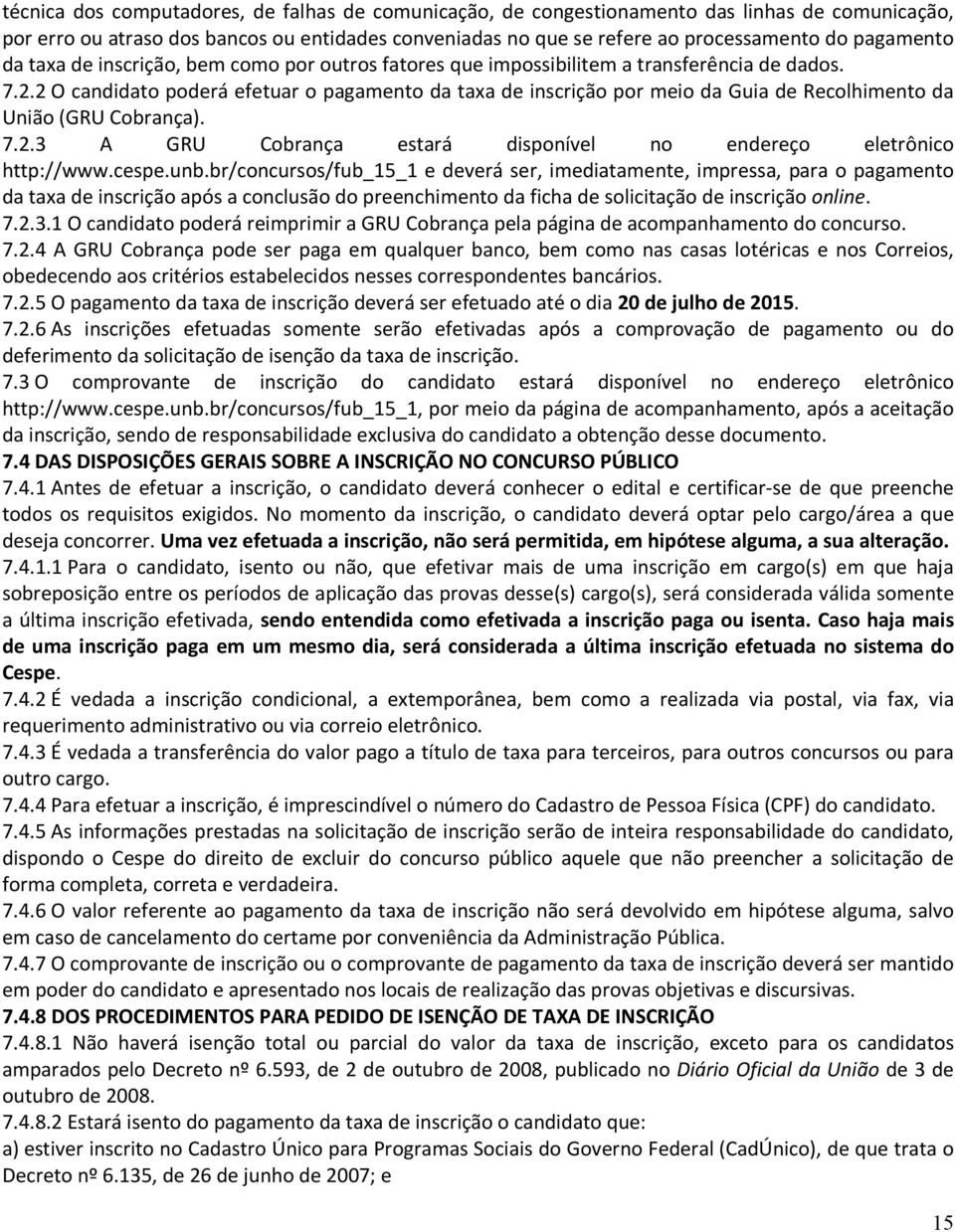 técnica dos computadores, de falhas de comunicação, de congestionamento das linhas de comunicação, por erro ou atraso dos bancos ou entidades conveniadas no que se refere ao processamento do pagamento da taxa de inscrição, bem como por outros fatores que impossibilitem a transferência de dados.

7.2.2 O candidato poderá efetuar o pagamento da taxa de inscrição por meio da Guia de Recolhimento da União (GRU Cobrança).

7.2.3 A GRU Cobrança estará disponível no endereço eletrônico http://www.cespe.unb.br/concursos/fub_15_1 e deverá ser, imediatamente, impressa, para o pagamento da taxa de inscrição após a conclusão do preenchimento da ficha de solicitação de inscrição online.

7.2.3.1 O candidato poderá reimprimir a GRU Cobrança pela página de acompanhamento do concurso.

7.2.4 A GRU Cobrança pode ser paga em qualquer banco, bem como nas casas lotéricas e nos Correios, obedecendo aos critérios estabelecidos nesses correspondentes bancários.

7.2.5 O pagamento da taxa de inscrição deverá ser efetuado até o dia 20 de julho de 2015.

7.2.6 As inscrições efetuadas somente serão efetivadas após a comprovação de pagamento ou do deferimento da solicitação de isenção da taxa de inscrição.

7.3 O comprovante de inscrição do candidato estará disponível no endereço eletrônico http://www.cespe.unb.br/concursos/fub_15_1, por meio da página de acompanhamento, após a aceitação da inscrição, sendo de responsabilidade exclusiva do candidato a obtenção desse documento.

7.4 DAS DISPOSIÇÕES GERAIS SOBRE A INSCRIÇÃO NO CONCURSO PÚBLICO

7.4.1 Antes de efetuar a inscrição, o candidato deverá conhecer o edital e certificar-se de que preenche todos os requisitos exigidos. No momento da inscrição, o candidato deverá optar pelo cargo/área a que deseja concorrer. Uma vez efetuada a inscrição, não será permitida, em hipótese alguma, a sua alteração.

7.4.1.1 Para o candidato, isento ou não, que efetivar mais de uma inscrição em cargo(s) em que haja sobreposição entre os períodos de aplicação das provas desse(s) cargo(s), será considerada válida somente a última inscrição efetivada, sendo entendida como efetivada a inscrição paga ou isenta. Caso haja mais de uma inscrição paga em um mesmo dia, será considerada a última inscrição efetuada no sistema do Cespe.

7.4.2 É vedada a inscrição condicional, a extemporânea, bem como a realizada via postal, via fax, via requerimento administrativo ou via correio eletrônico.

7.4.3 É vedada a transferência do valor pago a título de taxa para terceiros, para outros concursos ou para outro cargo.

7.4.4 Para efetuar a inscrição, é imprescindível o número do Cadastro de Pessoa Física (CPF) do candidato.

7.4.5 As informações prestadas na solicitação de inscrição serão de inteira responsabilidade do candidato, dispondo o Cespe do direito de excluir do concurso público aquele que não preencher a solicitação de forma completa, correta e verdadeira.

7.4.6 O valor referente ao pagamento da taxa de inscrição não será devolvido em hipótese alguma, salvo em caso de cancelamento do certame por conveniência da Administração Pública.

7.4.7 O comprovante de inscrição ou o comprovante de pagamento da taxa de inscrição deverá ser mantido em poder do candidato e apresentado nos locais de realização das provas objetivas e discursivas.

7.4.8 DOS PROCEDIMENTOS PARA PEDIDO DE ISENÇÃO DE TAXA DE INSCRIÇÃO

7.4.8.1 Não haverá isenção total ou parcial do valor da taxa de inscrição, exceto para os candidatos amparados pelo Decreto nº 6.593, de 2 de outubro de 2008, publicado no Diário Oficial da União de 3 de outubro de 2008.

7.4.8.2 Estará isento do pagamento da taxa de inscrição o candidato que:

a) estiver inscrito no Cadastro Único para Programas Sociais do Governo Federal (CadÚnico), de que trata o Decreto nº 6.135, de 26 de junho de 2007; e

15